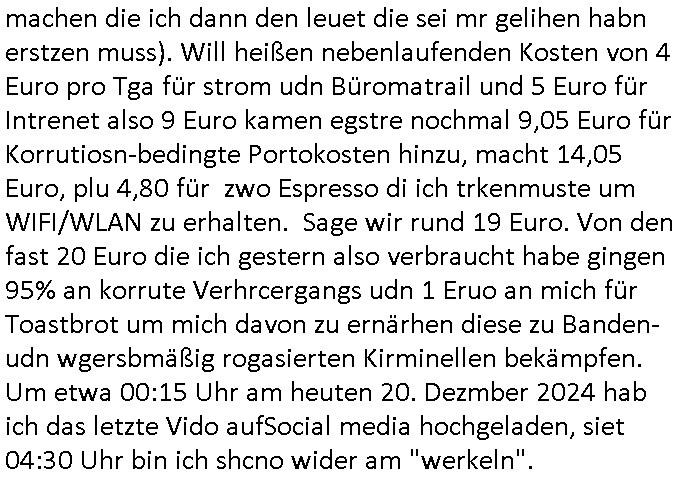 machen die ich dann den leuet die sei mr gelihen habn erstzen muss). Will heißen nebenlaufenden Kosten von 4 Euro pro Tga für strom udn Büromatrail und 5 Euro für Intrenet also 9 Euro kamen egstre nochmal 9,05 Euro für Korrutiosn-bedingte Portokosten hinzu, macht 14,05 Euro, plu 4,80 für zwo Espresso di ich trkenmuste um WIFI/WLAN zu erhalten. Sage wir rund 19 Euro. Von den fast 20 Euro die ich gestern also verbraucht habe gingen 95% an korrute Verhrcergangs udn 1 Eruo an mich für Toastbrot um mich davon zu ernärhen diese zu Banden- udn wgersbmäßig rogasierten Kirminellen bekämpfen. Um etwa 00:15 Uhr am heuten 20. Dezmber 2024 hab ich das letzte Vido aufSocial media hochgeladen, siet 04:30 Uhr bin ich shcno wider am "werkeln".